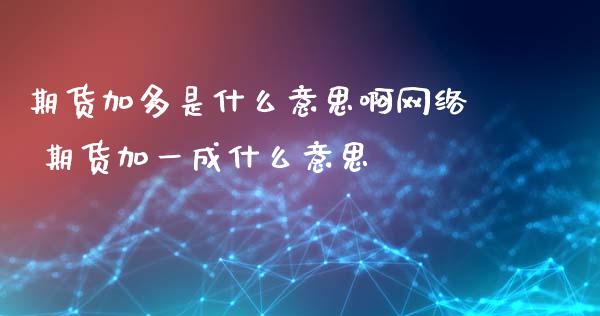 期货加多是什么意思啊网络

期货加一成什么意思